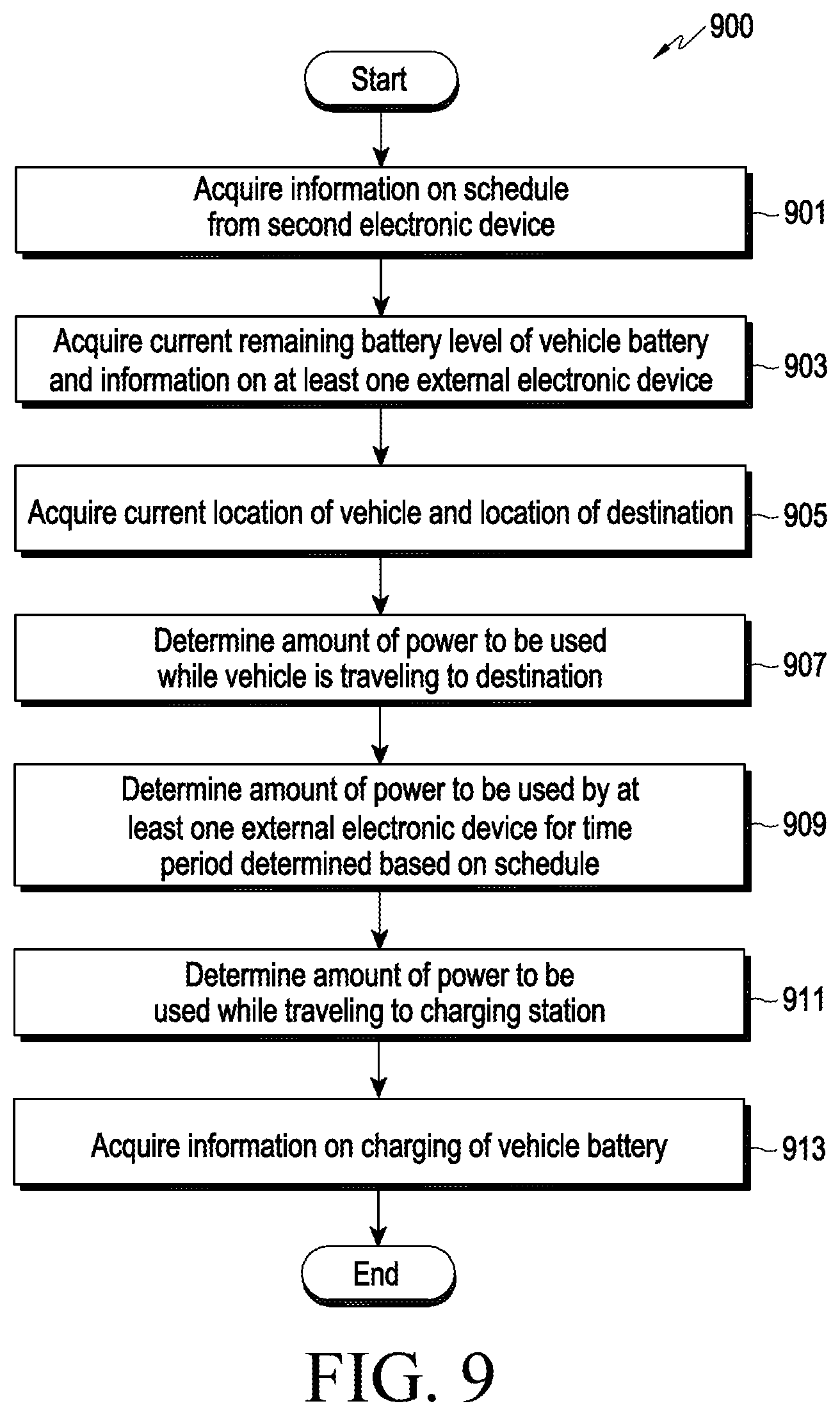 900

Start

Acquire information on schedule from second electronic device

901

Acquire current remaining battery level of vehicle battery and information on at least one external electronic device

903

Acquire current location of vehicle and location of destination

905

Determine amount of power to be used while vehicle is traveling to destination

907

Determine amount of power to be used by at least one external electronic device for time period determined based on schedule

909

Determine amount of power to be used while traveling to charging station

911

Acquire information on charging of vehicle battery

913

End

FIG. 9